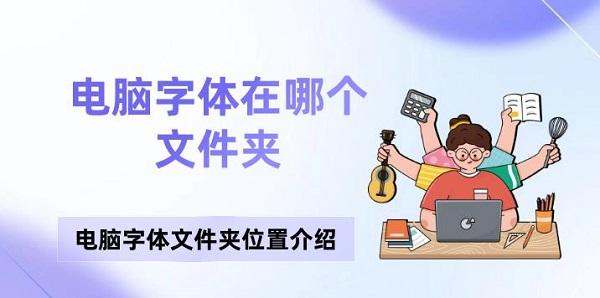 电脑字体在哪个文件夹

电脑字体文件夹位置介绍